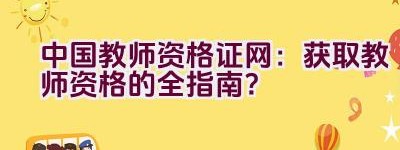 中国教师资格证网：获取教师资格的全指南？